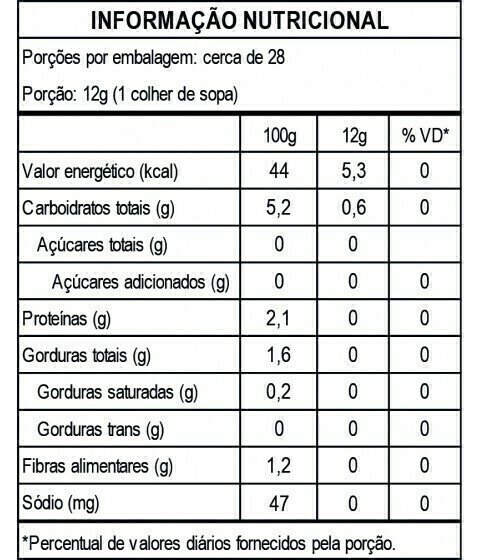 INFORMAÇÃO NUTRICIONAL

Porções por embalagem: cerca de 28

Porção: 12g (1 colher de sopa)

| | 100g | 12g | % VD* |
|---|---|---|---|
| Valor energético (kcal) | 44 | 5,3 | 0 |
| Carboidratos totais (g) | 5,2 | 0,6 | 0 |
| Açúcares totais (g) | 0 | 0 | |
| Açúcares adicionados (g) | 0 | 0 | 0 |
| Proteínas (g) | 2,1 | 0 | 0 |
| Gorduras totais (g) | 1,6 | 0 | 0 |
| Gorduras saturadas (g) | 0,2 | 0 | 0 |
| Gorduras trans (g) | 0 | 0 | 0 |
| Fibras alimentares (g) | 1,2 | 0 | 0 |
| Sódio (mg) | 47 | 0 | 0 |

*Percentual de valores diários fornecidos pela porção.